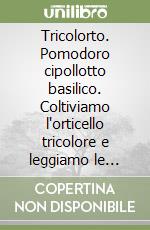 unilibro

Tricolorto. Pomodoro cipollotto basilico. Coltiviamo l'orticello tricolore e leggiamo le...

COPERTINA NON DISPONIBILE